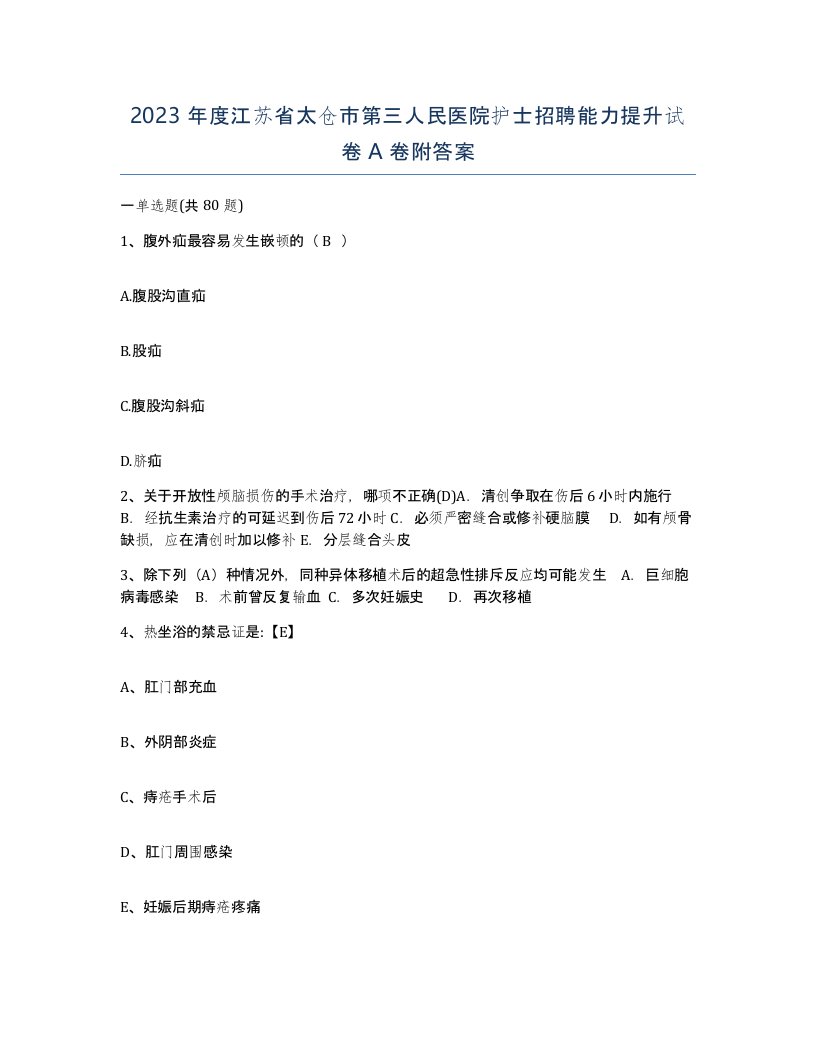 2023 年度江苏省太仓市第三人民医院护士招聘能力提升试卷 A 卷附答案

一单选题(共 80 题)

1、腹外疝最容易发生嵌顿的（ B ）

A.腹股沟直疝

B.股疝

C.腹股沟斜疝

D.脐疝

2、关于开放性颅脑损伤的手术治疗，哪项不正确(D)A. 清创争取在伤后 6 小时内施行 B. 经抗生素治疗的可延迟到伤后 72 小时 C. 必须严密缝合或修补硬脑膜 D. 如有颅骨缺损，应在清创时加以修补 E. 分层缝合头皮

3、除下列（A）种情况外，同种异体移植术后的超急性排斥反应均可能发生 A. 巨细胞病毒感染 B. 术前曾反复输血 C. 多次妊娠史 D. 再次移植

4、热坐浴的禁忌证是:【E】

A、肛门部充血

B、外阴部炎症

C、痔疮手术后

D、肛门周围感染

E、妊娠后期痔疮疼痛